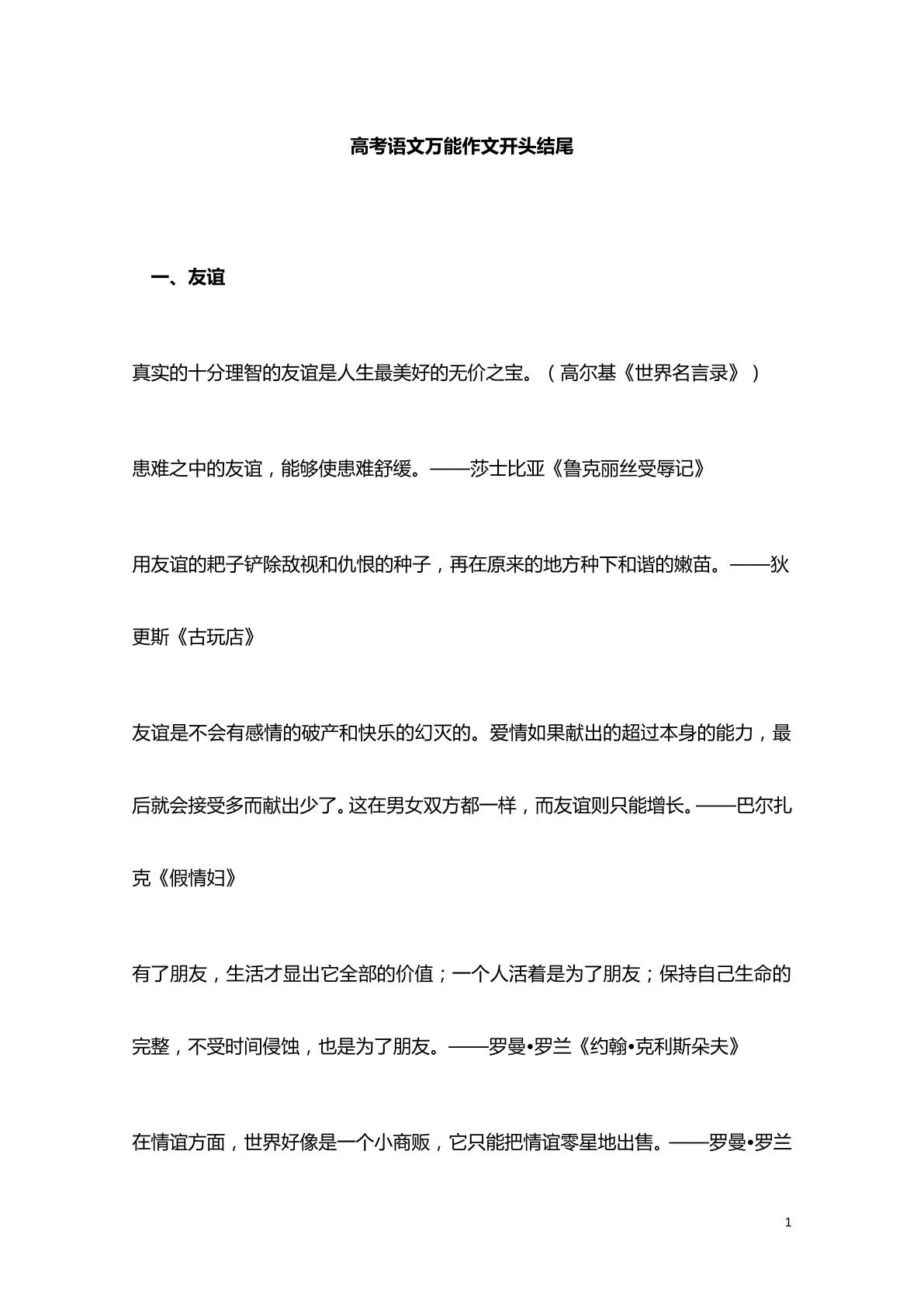 高考语文万能作文开头结尾

一、友谊

真实的十分理智的友谊是人生最美好的无价之宝。（高尔基《世界名言录》）

患难之中的友谊，能够使患难舒缓。——莎士比亚《鲁克丽丝受辱记》

用友谊的耙子铲除敌视和仇恨的种子，再在原来的地方种下和谐的嫩苗。——狄更斯《古玩店》

友谊是不会有感情的破产和快乐的幻灭的。爱情如果献出的超过本身的能力，最后就会接受多而献出少了。这在男女双方都一样，而友谊则只能增长。——巴尔扎克《假情妇》

有了朋友，生活才显出它全部的价值；一个人活着是为了朋友；保持自己生命的完整，不受时间侵蚀，也是为了朋友。——罗曼•罗兰《约翰•克利斯朵夫》

在情谊方面，世界好像是一个小商贩，它只能把情谊零星地出售。——罗曼•罗兰

1